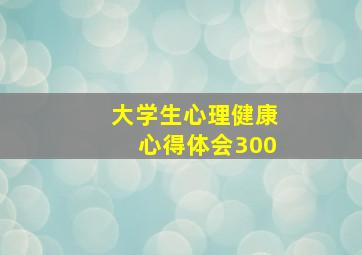 大学生心理健康
心得体会300